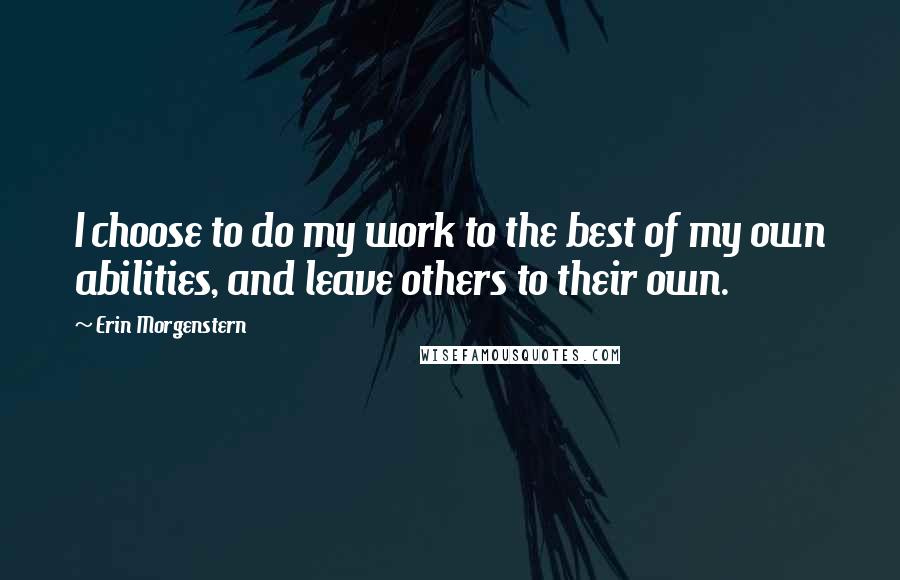 I choose to do my work to the best of my own abilities, and leave others to their own.

~ Erin Morgenstern

WISEFAMOUSQUOTES.COM